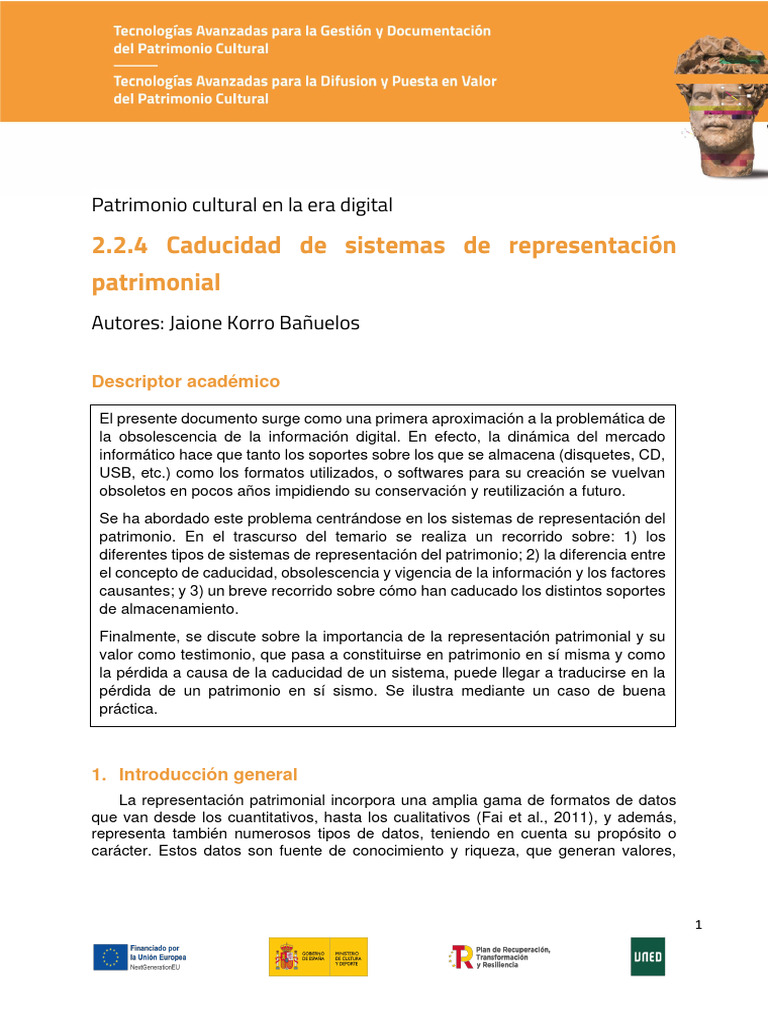 Tecnologías Avanzadas para la Gestión y Documentación del Patrimonio Cultural

Tecnologías Avanzadas para la Difusion y Puesta en Valor del Patrimonio Cultural

Patrimonio cultural en la era digital

2.2.4 Caducidad de sistemas de representación patrimonial

Autores: Jaione Korro Bañuelos

Descriptor académico

El presente documento surge como una primera aproximación a la problemática de la obsolescencia de la información digital. En efecto, la dinámica del mercado informático hace que tanto los soportes sobre los que se almacena (disquetes, CD, USB, etc.) como los formatos utilizados, o softwares para su creación se vuelvan obsoletos en pocos años impidiendo su conservación y reutilización a futuro.

Se ha abordado este problema centrándose en los sistemas de representación del patrimonio. En el trascurso del temario se realiza un recorrido sobre: 1) los diferentes tipos de sistemas de representación del patrimonio; 2) la diferencia entre el concepto de caducidad, obsolescencia y vigencia de la información y los factores causantes; y 3) un breve recorrido sobre cómo han caducado los distintos soportes de almacenamiento.

Finalmente, se discute sobre la importancia de la representación patrimonial y su valor como testimonio, que pasa a constituirse en patrimonio en sí misma y como la pérdida a causa de la caducidad de un sistema, puede llegar a traducirse en la pérdida de un patrimonio en sí sismo. Se ilustra mediante un caso de buena práctica.

1. Introducción general

La representación patrimonial incorpora una amplia gama de formatos de datos que van desde los cuantitativos, hasta los cualitativos (Fai et al., 2011), y además, representa también numerosos tipos de datos, teniendo en cuenta su propósito o carácter. Estos datos son fuente de conocimiento y riqueza, que generan valores,

1

Financiado por la Unión Europea NextGenerationEU

GOBIERNO DE ESPAÑA MINISTERIO DE CULTURA Y DEPORTE

Plan de Recuperación, Transformación y Resiliencia

UNED